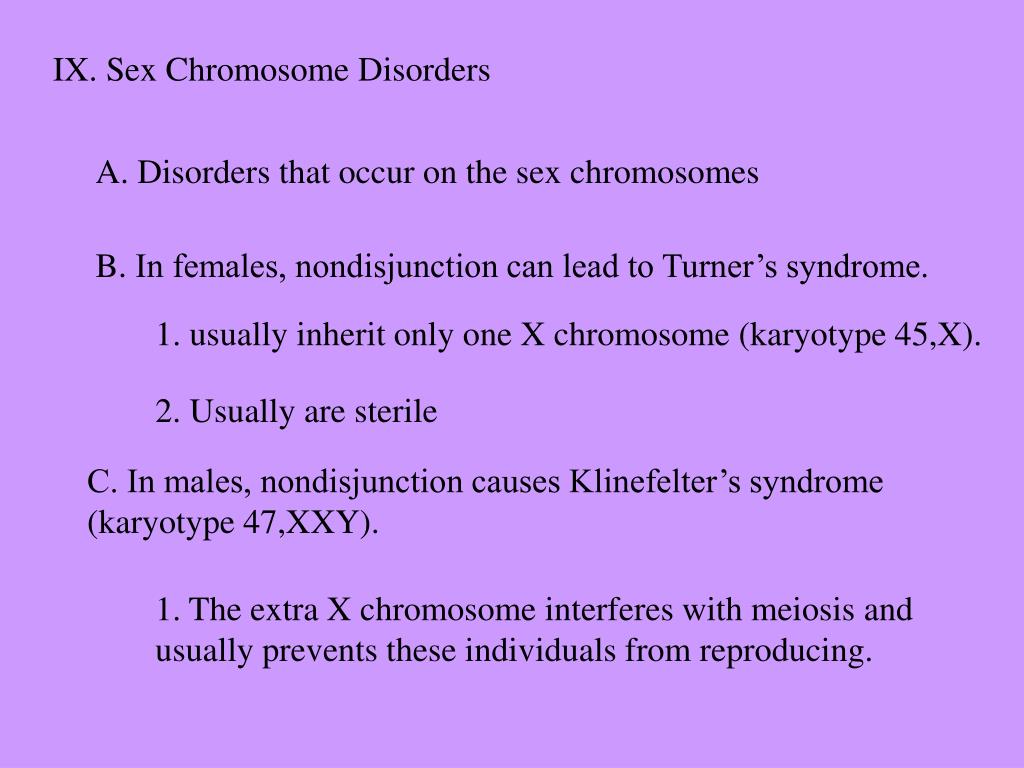 IX. Sex Chromosome Disorders

A. Disorders that occur on the sex chromosomes

B. In females, nondisjunction can lead to Turner’s syndrome.

1. usually inherit only one X chromosome (karyotype 45,X).

2. Usually are sterile

C. In males, nondisjunction causes Klinefelter’s syndrome (karyotype 47,XXY).

1. The extra X chromosome interferes with meiosis and usually prevents these individuals from reproducing.